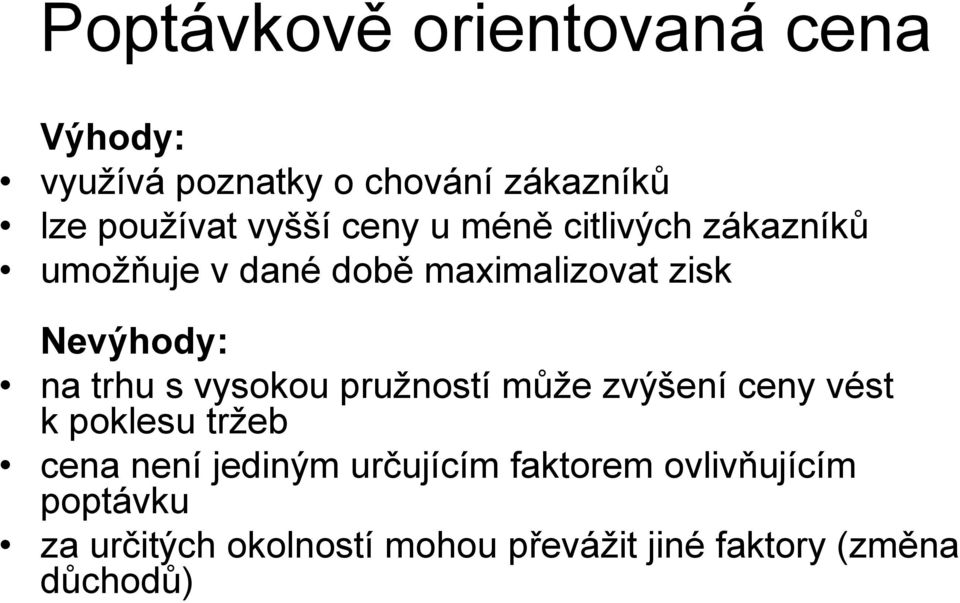 Poptávkově orientovaná cena

Výhody:

• využívá poznatky o chování zákazníků
• lze používat vyšší ceny u méně citlivých zákazníků
• umožňuje v dané době maximalizovat zisk

Nevýhody:

• na trhu s vysokou pružností může zvýšení ceny vést k poklesu tržeb
• cena není jediným určujícím faktorem ovlivňujícím poptávku
• za určitých okolností mohou převážit jiné faktory (změna důchodů)